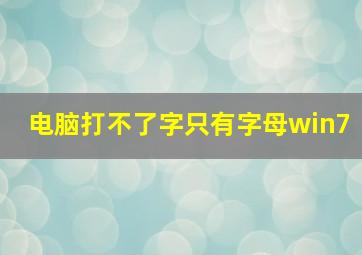 电脑打不了字只有字母win7